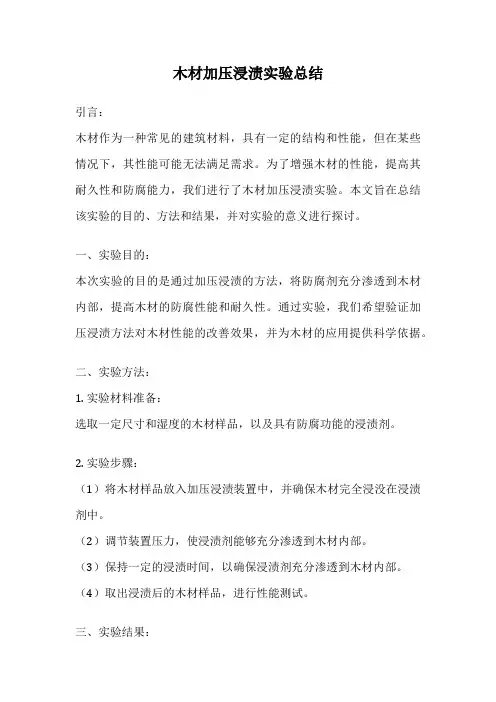 木材加压浸渍实验总结

引言：

木材作为一种常见的建筑材料，具有一定的结构和性能，但在某些情况下，其性能可能无法满足需求。为了增强木材的性能，提高其耐久性和防腐能力，我们进行了木材加压浸渍实验。本文旨在总结该实验的目的、方法和结果，并对实验的意义进行探讨。

一、实验目的：

本次实验的目的是通过加压浸渍的方法，将防腐剂充分渗透到木材内部，提高木材的防腐性能和耐久性。通过实验，我们希望验证加压浸渍方法对木材性能的改善效果，并为木材的应用提供科学依据。

二、实验方法：

1. 实验材料准备：

选取一定尺寸和湿度的木材样品，以及具有防腐功能的浸渍剂。

2. 实验步骤：

（1）将木材样品放入加压浸渍装置中，并确保木材完全浸没在浸渍剂中。

（2）调节装置压力，使浸渍剂能够充分渗透到木材内部。

（3）保持一定的浸渍时间，以确保浸渍剂充分渗透到木材内部。

（4）取出浸渍后的木材样品，进行性能测试。

三、实验结果：